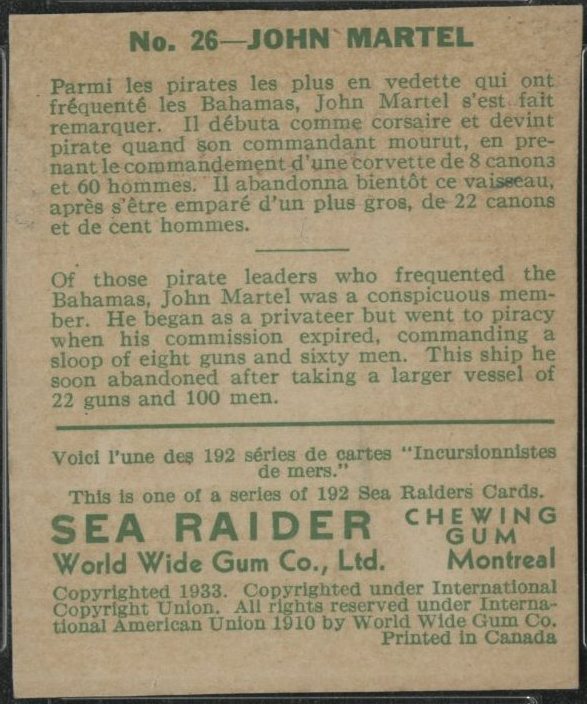 No. 26—JOHN MARTEL

Parmi les pirates les plus en vedette qui ont fréquenté les Bahamas, John Martel s'est fait remarquer. Il débuta comme corsaire et devint pirate quand son commandant mourut, en prenant le commandement d'une corvette de 8 canons et 60 hommes. Il abandonna bientôt ce vaisseau, après s'être emparé d'un plus gros, de 22 canons et de cent hommes.

Of those pirate leaders who frequented the Bahamas, John Martel was a conspicuous member. He began as a privateer but went to piracy when his commission expired, commanding a sloop of eight guns and sixty men. This ship he soon abandoned after taking a larger vessel of 22 guns and 100 men.

Voici l'une des 192 séries de cartes "Incursionnistes de mers."

This is one of a series of 192 Sea Raiders Cards.

SEA RAIDER CHEWING GUM

World Wide Gum Co., Ltd. Montreal

Copyrighted 1933. Copyrighted under International Copyright Union. All rights reserved under International American Union 1910 by World Wide Gum Co. Printed in Canada